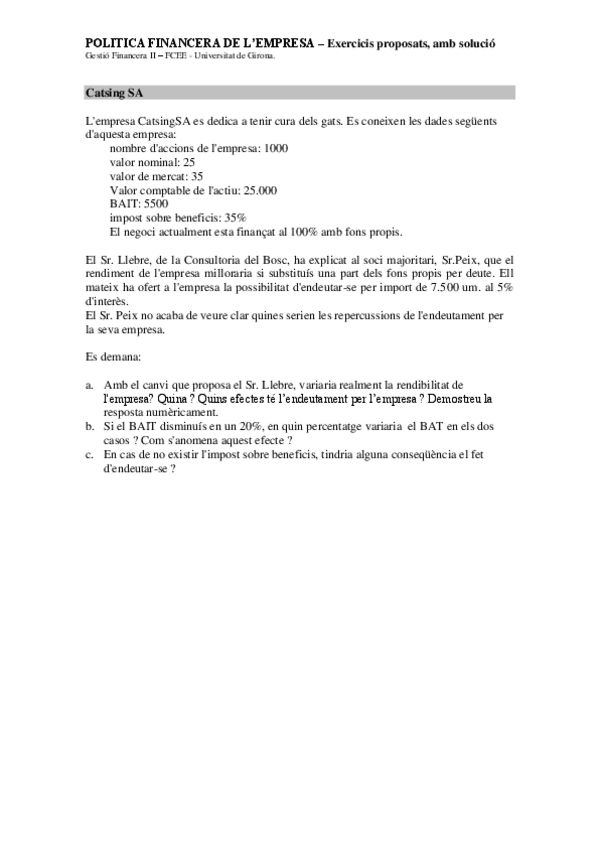 POLITICA FINANCERA DE L'EMPRESA – Exercicis proposats, amb solució
Gestió Financera II – FCEE - Universitat de Girona.

Catsing SA

L'empresa CatsingSA es dedica a tenir cura dels gats. Es coneixen les dades següents d'aquesta empresa:
nombre d'accions de l'empresa: 1000
valor nominal: 25
valor de mercat: 35
Valor comptable de l'actiu: 25.000
BAIT: 5500
impost sobre beneficis: 35%
El negoci actualment esta finançat al 100% amb fons propis.

El Sr. Llebre, de la Consultoria del Bosc, ha explicat al soci majoritari, Sr.Peix, que el rendiment de l'empresa milloraria si substituís una part dels fons propis per deute. Ell mateix ha ofert a l'empresa la possibilitat d'endeutar-se per import de 7.500 um. al 5% d'interès.
El Sr. Peix no acaba de veure clar quines serien les repercussions de l'endeutament per la seva empresa.

Es demana:

a. Amb el canvi que proposa el Sr. Llebre, variaria realment la rendibilitat de l'empresa? Quina ? Quins efectes té l'endeutament per l'empresa ? Demostreu la resposta numèricament.
b. Si el BAIT disminuís en un 20%, en quin percentatge variaria el BAT en els dos casos ? Com s'anomena aquest efecte ?
c. En cas de no existir l'impost sobre beneficis, tindria alguna conseqüència el fet d'endeutar-se ?